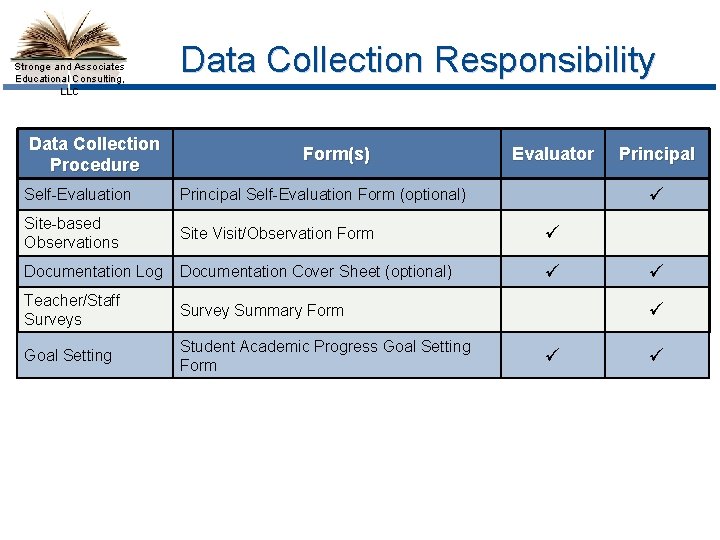 Stronge and Associates Educational Consulting, LLC

Data Collection Responsibility

| Data Collection Procedure | Form(s) | Evaluator | Principal |
|---|---|---|---|
| Self-Evaluation | Principal Self-Evaluation Form (optional) | | ✓ |
| Site-based Observations | Site Visit/Observation Form | ✓ | |
| Documentation Log | Documentation Cover Sheet (optional) | ✓ | ✓ |
| Teacher/Staff Surveys | Survey Summary Form | | ✓ |
| Goal Setting | Student Academic Progress Goal Setting Form | ✓ | ✓ |